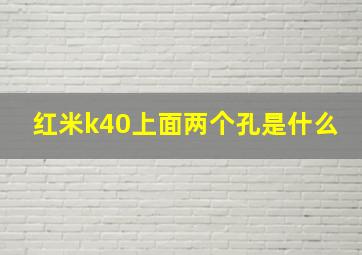 红米k40上面两个孔是什么